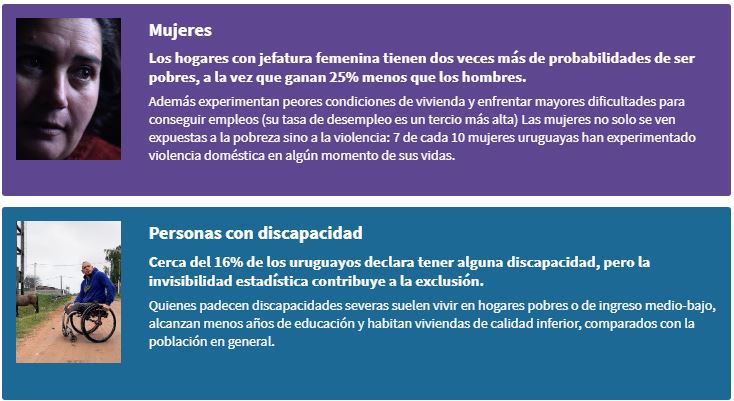 Mujeres

Los hogares con jefatura femenina tienen dos veces más de probabilidades de ser pobres, a la vez que ganan 25% menos que los hombres.

Además experimentan peores condiciones de vivienda y enfrentar mayores dificultades para conseguir empleos (su tasa de desempleo es un tercio más alta) Las mujeres no solo se ven expuestas a la pobreza sino a la violencia: 7 de cada 10 mujeres uruguayas han experimentado violencia doméstica en algún momento de sus vidas.

Personas con discapacidad

Cerca del 16% de los uruguayos declara tener alguna discapacidad, pero la invisibilidad estadística contribuye a la exclusión.

Quienes padecen discapacidades severas suelen vivir en hogares pobres o de ingreso medio-bajo, alcanzan menos años de educación y habitan viviendas de calidad inferior, comparados con la población en general.